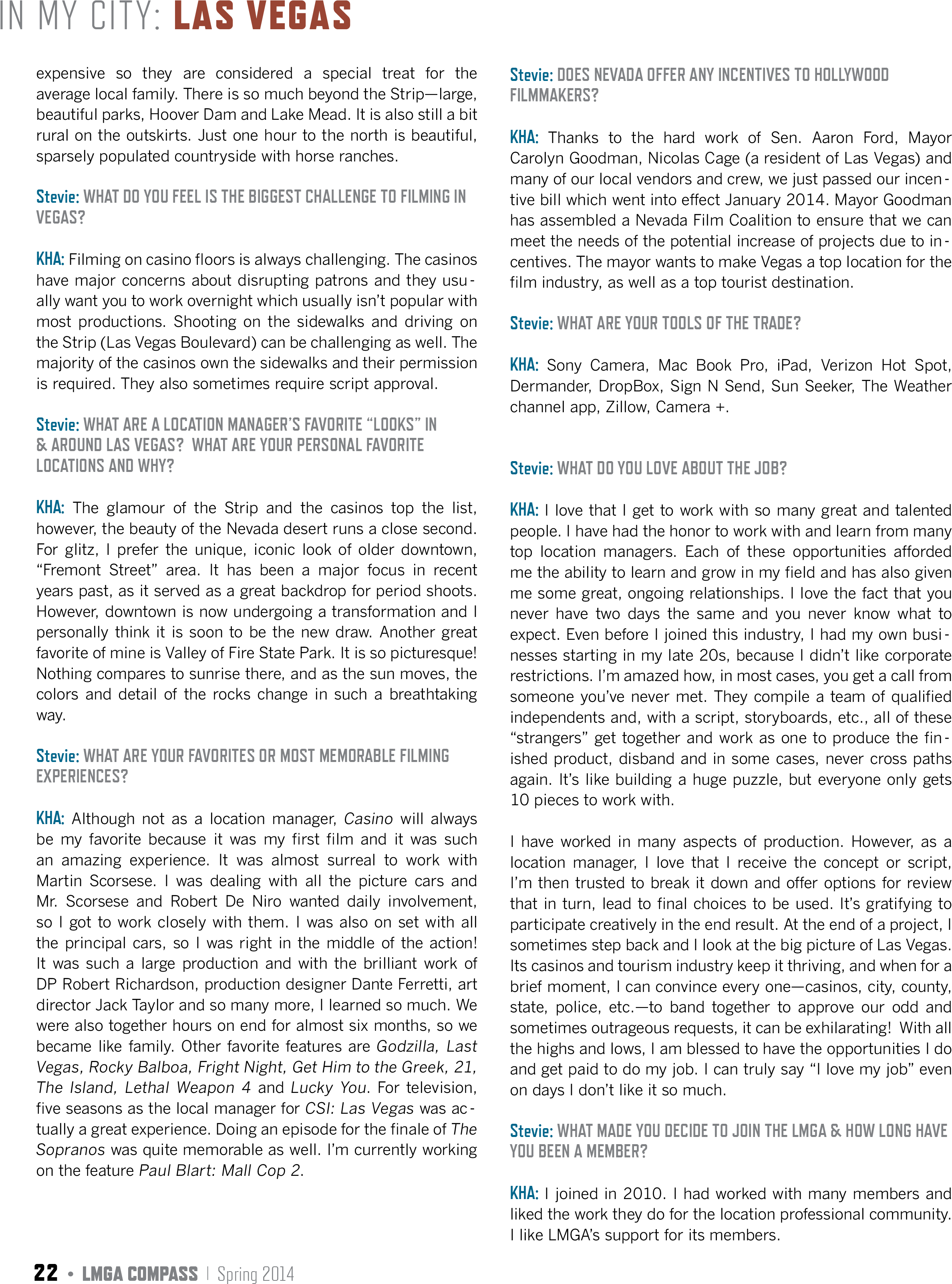 IN MY CITY: LAS VEGAS

expensive so they are considered a special treat for the average local family. There is so much beyond the Strip—large, beautiful parks, Hoover Dam and Lake Mead. It is also still a bit rural on the outskirts. Just one hour to the north is beautiful, sparsely populated countryside with horse ranches.

Stevie: WHAT DO YOU FEEL IS THE BIGGEST CHALLENGE TO FILMING IN VEGAS?

KHA: Filming on casino floors is always challenging. The casinos have major concerns about disrupting patrons and they usually want you to work overnight which usually isn't popular with most productions. Shooting on the sidewalks and driving on the Strip (Las Vegas Boulevard) can be challenging as well. The majority of the casinos own the sidewalks and their permission is required. They also sometimes require script approval.

Stevie: WHAT ARE A LOCATION MANAGER'S FAVORITE "LOOKS" IN & AROUND LAS VEGAS? WHAT ARE YOUR PERSONAL FAVORITE LOCATIONS AND WHY?

KHA: The glamour of the Strip and the casinos top the list, however, the beauty of the Nevada desert runs a close second. For glitz, I prefer the unique, iconic look of older downtown, "Fremont Street" area. It has been a major focus in recent years past, as it served as a great backdrop for period shoots. However, downtown is now undergoing a transformation and I personally think it is soon to be the new draw. Another great favorite of mine is Valley of Fire State Park. It is so picturesque! Nothing compares to sunrise there, and as the sun moves, the colors and detail of the rocks change in such a breathtaking way.

Stevie: WHAT ARE YOUR FAVORITES OR MOST MEMORABLE FILMING EXPERIENCES?

KHA: Although not as a location manager, Casino will always be my favorite because it was my first film and it was such an amazing experience. It was almost surreal to work with Martin Scorsese. I was dealing with all the picture cars and Mr. Scorsese and Robert De Niro wanted daily involvement, so I got to work closely with them. I was also on set with all the principal cars, so I was right in the middle of the action! It was such a large production and with the brilliant work of DP Robert Richardson, production designer Dante Ferretti, art director Jack Taylor and so many more, I learned so much. We were also together hours on end for almost six months, so we became like family. Other favorite features are Godzilla, Last Vegas, Rocky Balboa, Fright Night, Get Him to the Greek, 21, The Island, Lethal Weapon 4 and Lucky You. For television, five seasons as the local manager for CSI: Las Vegas was actually a great experience. Doing an episode for the finale of The Sopranos was quite memorable as well. I'm currently working on the feature Paul Blart: Mall Cop 2.

Stevie: DOES NEVADA OFFER ANY INCENTIVES TO HOLLYWOOD FILMMAKERS?

KHA: Thanks to the hard work of Sen. Aaron Ford, Mayor Carolyn Goodman, Nicolas Cage (a resident of Las Vegas) and many of our local vendors and crew, we just passed our incentive bill which went into effect January 2014. Mayor Goodman has assembled a Nevada Film Coalition to ensure that we can meet the needs of the potential increase of projects due to incentives. The mayor wants to make Vegas a top location for the film industry, as well as a top tourist destination.

Stevie: WHAT ARE YOUR TOOLS OF THE TRADE?

KHA: Sony Camera, Mac Book Pro, iPad, Verizon Hot Spot, Dermander, DropBox, Sign N Send, Sun Seeker, The Weather channel app, Zillow, Camera +.

Stevie: WHAT DO YOU LOVE ABOUT THE JOB?

KHA: I love that I get to work with so many great and talented people. I have had the honor to work with and learn from many top location managers. Each of these opportunities afforded me the ability to learn and grow in my field and has also given me some great, ongoing relationships. I love the fact that you never have two days the same and you never know what to expect. Even before I joined this industry, I had my own businesses starting in my late 20s, because I didn't like corporate restrictions. I'm amazed how, in most cases, you get a call from someone you've never met. They compile a team of qualified independents and, with a script, storyboards, etc., all of these "strangers" get together and work as one to produce the finished product, disband and in some cases, never cross paths again. It's like building a huge puzzle, but everyone only gets 10 pieces to work with.

I have worked in many aspects of production. However, as a location manager, I love that I receive the concept or script, I'm then trusted to break it down and offer options for review that in turn, lead to final choices to be used. It's gratifying to participate creatively in the end result. At the end of a project, I sometimes step back and I look at the big picture of Las Vegas. Its casinos and tourism industry keep it thriving, and when for a brief moment, I can convince every one—casinos, city, county, state, police, etc.—to band together to approve our odd and sometimes outrageous requests, it can be exhilarating! With all the highs and lows, I am blessed to have the opportunities I do and get paid to do my job. I can truly say "I love my job" even on days I don't like it so much.

Stevie: WHAT MADE YOU DECIDE TO JOIN THE LMGA & HOW LONG HAVE YOU BEEN A MEMBER?

KHA: I joined in 2010. I had worked with many members and liked the work they do for the location professional community. I like LMGA's support for its members.

22 • LMGA COMPASS | Spring 2014